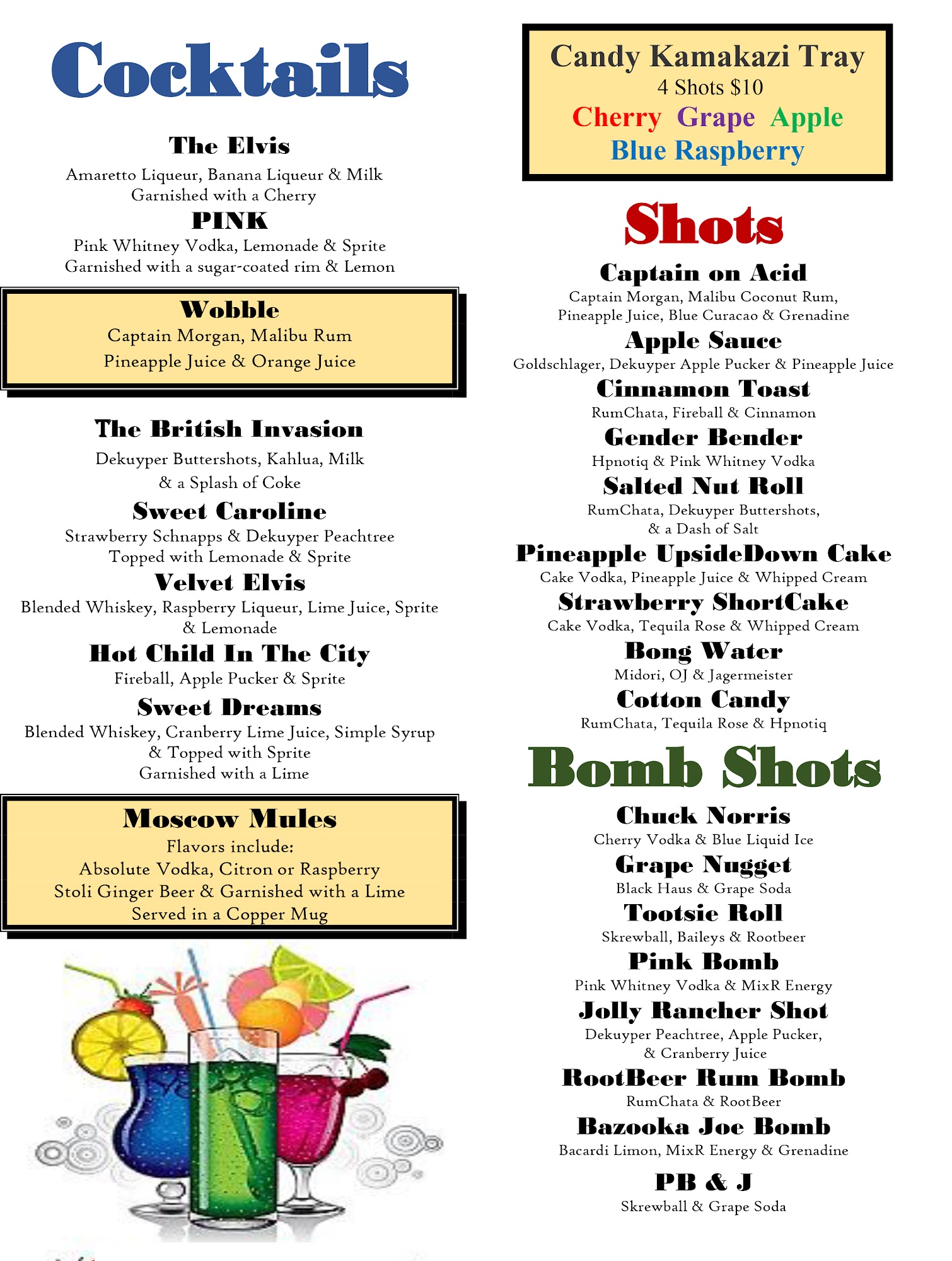 Cocktails

The Elvis
Amaretto Liqueur, Banana Liqueur & Milk
Garnished with a Cherry

PINK
Pink Whitney Vodka, Lemonade & Sprite
Garnished with a sugar-coated rim & Lemon

Wobble
Captain Morgan, Malibu Rum
Pineapple Juice & Orange Juice

The British Invasion
Dekuyper Buttershots, Kahlua, Milk
& a Splash of Coke

Sweet Caroline
Strawberry Schnapps & Dekuyper Peachtree
Topped with Lemonade & Sprite

Velvet Elvis
Blended Whiskey, Raspberry Liqueur, Lime Juice, Sprite
& Lemonade

Hot Child In The City
Fireball, Apple Pucker & Sprite

Sweet Dreams
Blended Whiskey, Cranberry Lime Juice, Simple Syrup
& Topped with Sprite
Garnished with a Lime

Moscow Mules
Flavors include:
Absolute Vodka, Citron or Raspberry
Stoli Ginger Beer & Garnished with a Lime
Served in a Copper Mug

Candy Kamakazi Tray
4 Shots $10
Cherry Grape Apple
Blue Raspberry

Shots

Captain on Acid
Captain Morgan, Malibu Coconut Rum,
Pineapple Juice, Blue Curacao & Grenadine

Apple Sauce
Goldschlager, Dekuyper Apple Pucker & Pineapple Juice

Cinnamon Toast
RumChata, Fireball & Cinnamon

Gender Bender
Hpnotiq & Pink Whitney Vodka

Salted Nut Roll
RumChata, Dekuyper Buttershots,
& a Dash of Salt

Pineapple UpsideDown Cake
Cake Vodka, Pineapple Juice & Whipped Cream

Strawberry ShortCake
Cake Vodka, Tequila Rose & Whipped Cream

Bong Water
Midori, OJ & Jagermeister

Cotton Candy
RumChata, Tequila Rose & Hpnotiq

Bomb Shots

Chuck Norris
Cherry Vodka & Blue Liquid Ice

Grape Nugget
Black Haus & Grape Soda

Tootsie Roll
Skrewball, Baileys & Rootbeer

Pink Bomb
Pink Whitney Vodka & MixR Energy

Jolly Rancher Shot
Dekuyper Peachtree, Apple Pucker,
& Cranberry Juice

RootBeer Rum Bomb
RumChata & RootBeer

Bazooka Joe Bomb
Bacardi Limon, MixR Energy & Grenadine

PB & J
Skrewball & Grape Soda